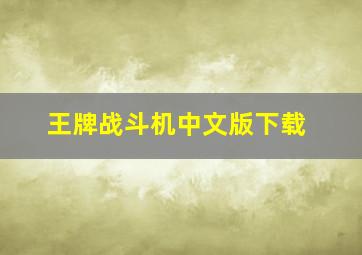 王牌战斗机中文版下载